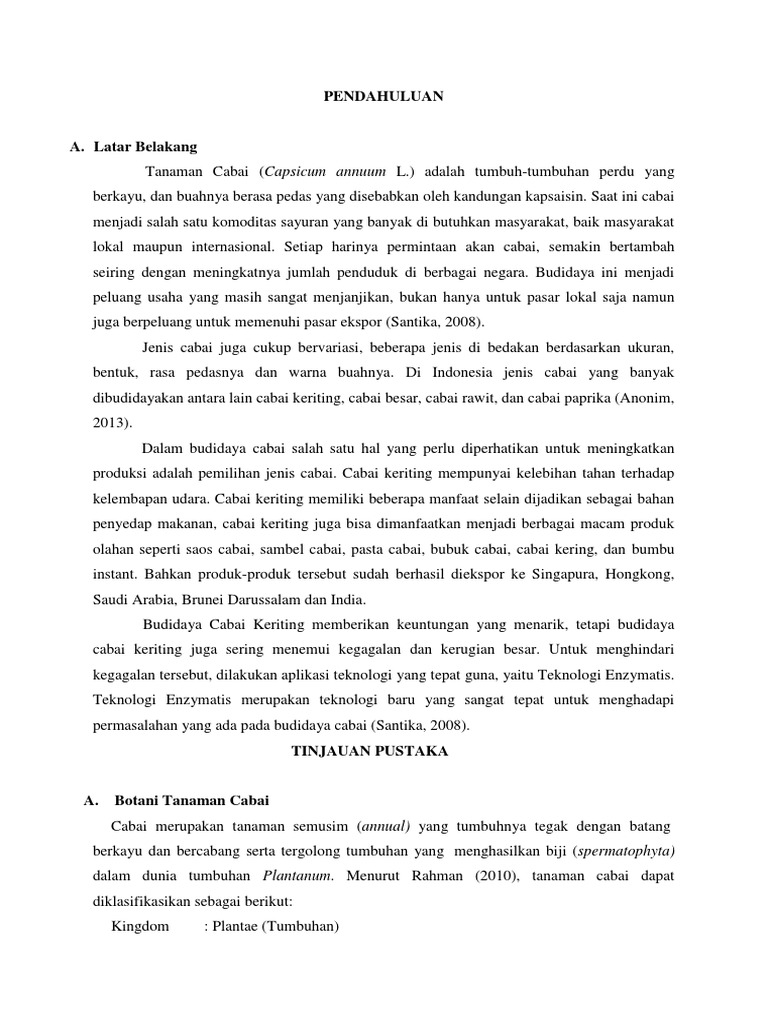 PENDAHULUAN

A. Latar Belakang

Tanaman Cabai (Capsicum annuum L.) adalah tumbuh-tumbuhan perdu yang berkayu, dan buahnya berasa pedas yang disebabkan oleh kandungan kapsaisin. Saat ini cabai menjadi salah satu komoditas sayuran yang banyak di butuhkan masyarakat, baik masyarakat lokal maupun internasional. Setiap harinya permintaan akan cabai, semakin bertambah seiring dengan meningkatnya jumlah penduduk di berbagai negara. Budidaya ini menjadi peluang usaha yang masih sangat menjanjikan, bukan hanya untuk pasar lokal saja namun juga berpeluang untuk memenuhi pasar ekspor (Santika, 2008).

Jenis cabai juga cukup bervariasi, beberapa jenis di bedakan berdasarkan ukuran, bentuk, rasa pedasnya dan warna buahnya. Di Indonesia jenis cabai yang banyak dibudidayakan antara lain cabai keriting, cabai besar, cabai rawit, dan cabai paprika (Anonim, 2013).

Dalam budidaya cabai salah satu hal yang perlu diperhatikan untuk meningkatkan produksi adalah pemilihan jenis cabai. Cabai keriting mempunyai kelebihan tahan terhadap kelembapan udara. Cabai keriting memiliki beberapa manfaat selain dijadikan sebagai bahan penyedap makanan, cabai keriting juga bisa dimanfaatkan menjadi berbagai macam produk olahan seperti saos cabai, sambel cabai, pasta cabai, bubuk cabai, cabai kering, dan bumbu instant. Bahkan produk-produk tersebut sudah berhasil diekspor ke Singapura, Hongkong, Saudi Arabia, Brunei Darussalam dan India.

Budidaya Cabai Keriting memberikan keuntungan yang menarik, tetapi budidaya cabai keriting juga sering menemui kegagalan dan kerugian besar. Untuk menghindari kegagalan tersebut, dilakukan aplikasi teknologi yang tepat guna, yaitu Teknologi Enzymatis. Teknologi Enzymatis merupakan teknologi baru yang sangat tepat untuk menghadapi permasalahan yang ada pada budidaya cabai (Santika, 2008).

TINJAUAN PUSTAKA

A. Botani Tanaman Cabai

Cabai merupakan tanaman semusim (annual) yang tumbuhnya tegak dengan batang berkayu dan bercabang serta tergolong tumbuhan yang menghasilkan biji (spermatophyta) dalam dunia tumbuhan Plantanum. Menurut Rahman (2010), tanaman cabai dapat diklasifikasikan sebagai berikut:

Kingdom : Plantae (Tumbuhan)